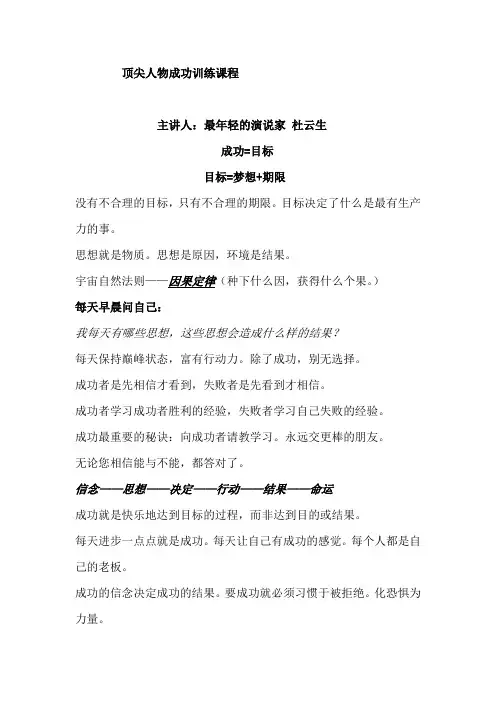 顶尖人物成功训练课程

主讲人：最年轻的演说家 杜云生

成功=目标

目标=梦想+期限

没有不合理的目标，只有不合理的期限。目标决定了什么是最有生产力的事。

思想就是物质。思想是原因，环境是结果。

宇宙自然法则——因果定律（种下什么因，获得什么个果。）

每天早晨问自己：

我每天有哪些思想，这些思想会造成什么样的结果？

每天保持巅峰状态，富有行动力。除了成功，别无选择。

成功者是先相信才看到，失败者是先看到才相信。

成功者学习成功者胜利的经验，失败者学习自己失败的经验。

成功最重要的秘诀：向成功者请教学习。永远交更棒的朋友。

无论您相信能与不能，都答对了。

信念——思想——决定——行动——结果——命运

成功就是快乐地达到目标的过程，而非达到目的或结果。

每天进步一点点就是成功。每天让自己有成功的感觉。每个人都是自己的老板。

成功的信念决定成功的结果。要成功就必须习惯于被拒绝。化恐惧为力量。